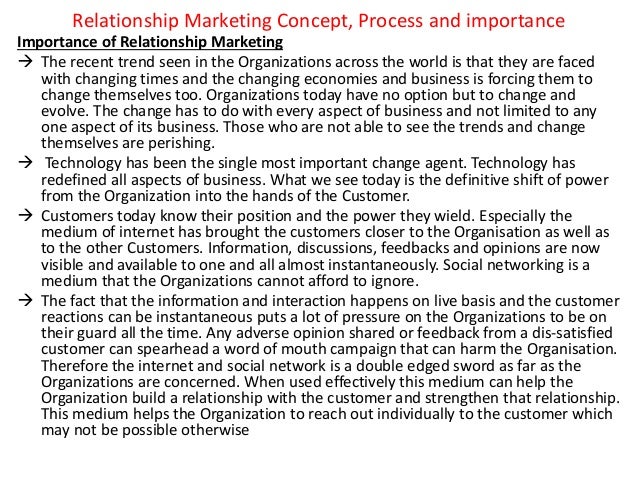 Relationship Marketing Concept, Process and importance

Importance of Relationship Marketing

→ The recent trend seen in the Organizations across the world is that they are faced with changing times and the changing economies and business is forcing them to change themselves too. Organizations today have no option but to change and evolve. The change has to do with every aspect of business and not limited to any one aspect of its business. Those who are not able to see the trends and change themselves are perishing.

→ Technology has been the single most important change agent. Technology has redefined all aspects of business. What we see today is the definitive shift of power from the Organization into the hands of the Customer.

→ Customers today know their position and the power they wield. Especially the medium of internet has brought the customers closer to the Organisation as well as to the other Customers. Information, discussions, feedbacks and opinions are now visible and available to one and all almost instantaneously. Social networking is a medium that the Organizations cannot afford to ignore.

→ The fact that the information and interaction happens on live basis and the customer reactions can be instantaneous puts a lot of pressure on the Organizations to be on their guard all the time. Any adverse opinion shared or feedback from a dis-satisfied customer can spearhead a word of mouth campaign that can harm the Organisation. Therefore the internet and social network is a double edged sword as far as the Organizations are concerned. When used effectively this medium can help the Organization build a relationship with the customer and strengthen that relationship. This medium helps the Organization to reach out individually to the customer which may not be possible otherwise